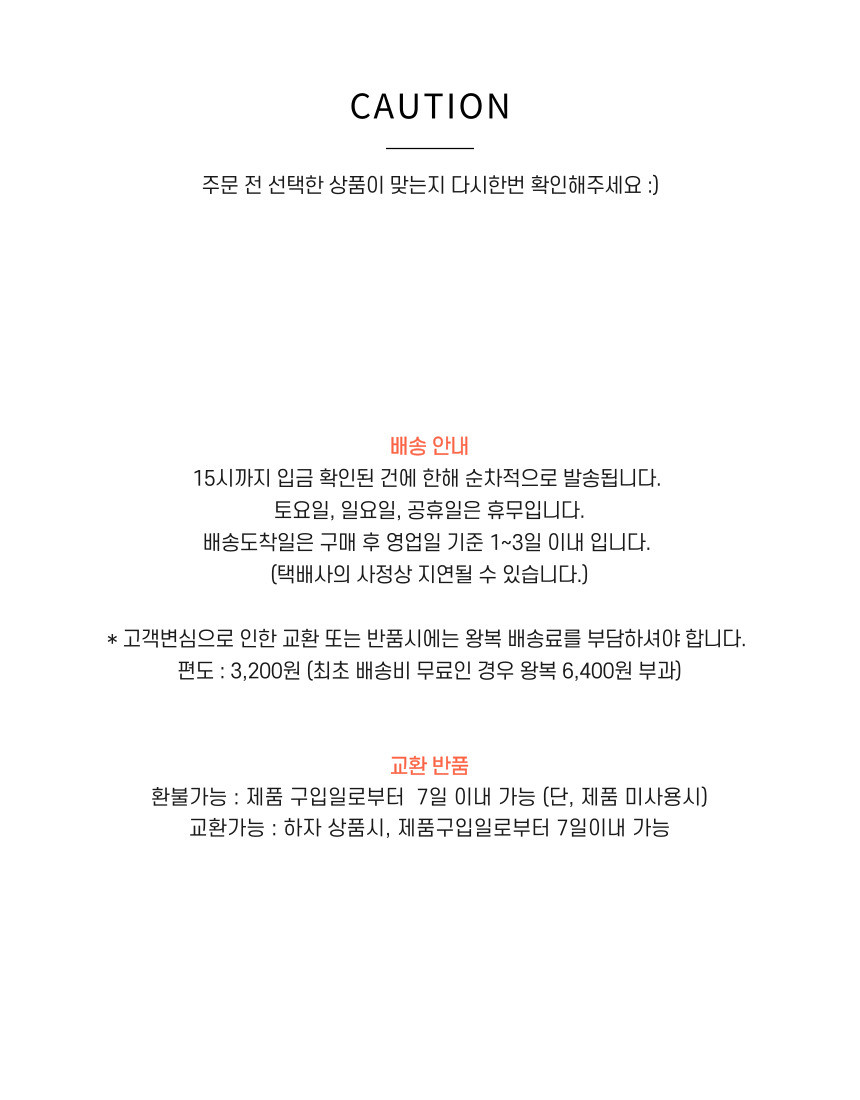 CAUTION

주문 전 선택한 상품이 맞는지 다시한번 확인해주세요 :)

배송 안내
15시까지 입금 확인된 건에 한해 순차적으로 발송됩니다.
토요일, 일요일, 공휴일은 휴무입니다.
배송도착일은 구매 후 영업일 기준 1~3일 이내 입니다.
(택배사의 사정상 지연될 수 있습니다.)

* 고객변심으로 인한 교환 또는 반품시에는 왕복 배송료를 부담하셔야 합니다.
편도 : 3,200원 (최초 배송비 무료인 경우 왕복 6,400원 부과)

교환 반품
환불가능 : 제품 구입일로부터 7일 이내 가능 (단, 제품 미사용시)
교환가능 : 하자 상품시, 제품구입일로부터 7일이내 가능